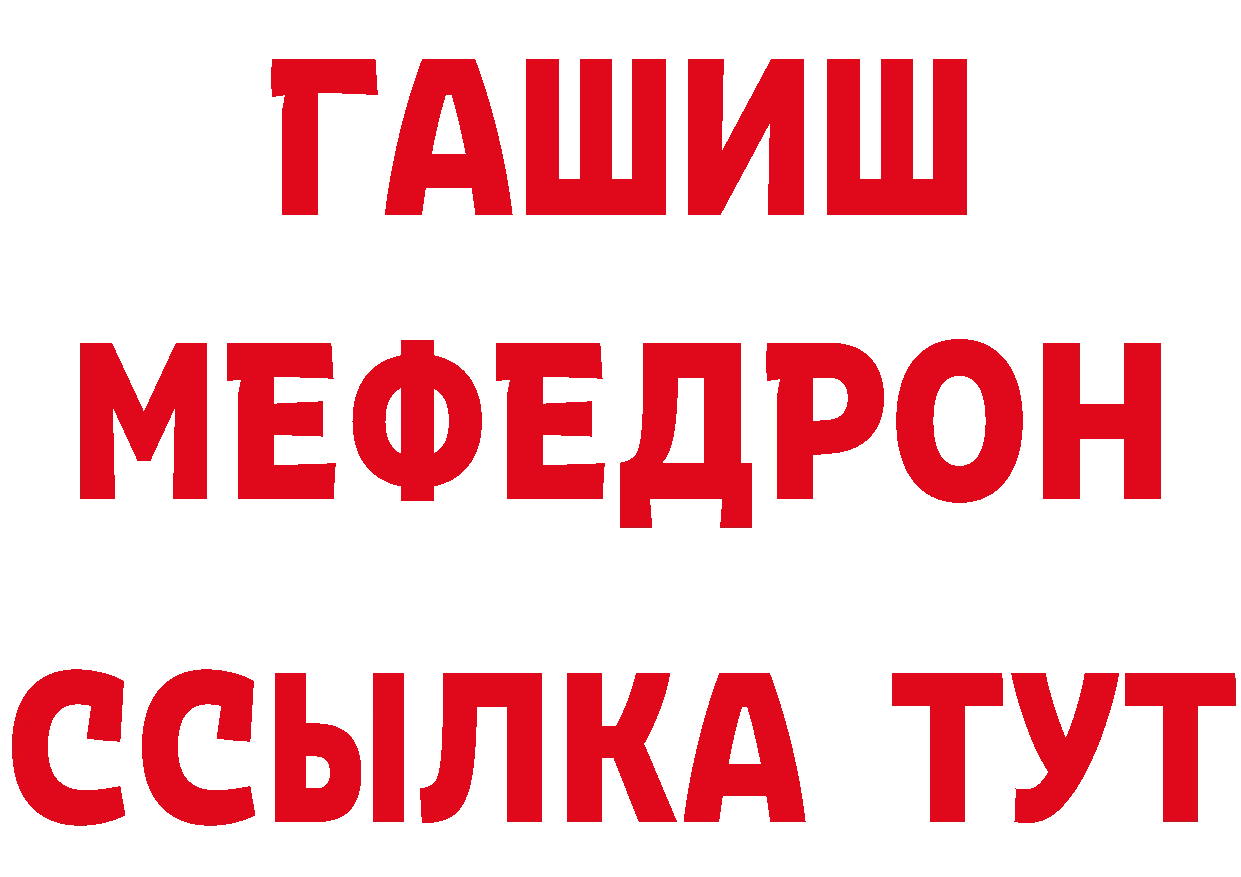 ГАШИШ
МЕФЕДРОН
ССЫЛКА ТУТ